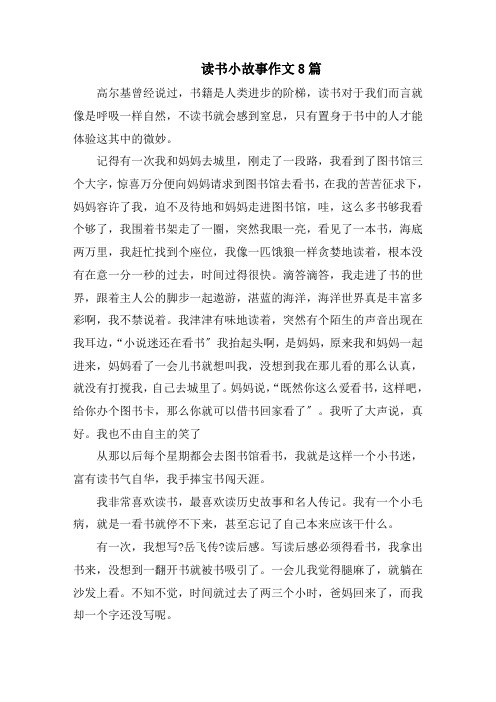 读书小故事作文8篇

高尔基曾经说过，书籍是人类进步的阶梯，读书对于我们而言就像是呼吸一样自然，不读书就会感到窒息，只有置身于书中的人才能体验这其中的微妙。

记得有一次我和妈妈去城里，刚走了一段路，我看到了图书馆三个大字，惊喜万分便向妈妈请求到图书馆去看书，在我的苦苦征求下，妈妈容许了我，迫不及待地和妈妈走进图书馆，哇，这么多书够我看个够了，我围着书架走了一圈，突然我眼一亮，看见了一本书，海底两万里，我赶忙找到个座位，我像一匹饿狼一样贪婪地读着，根本没有在意一分一秒的过去，时间过得很快。滴答滴答，我走进了书的世界，跟着主人公的脚步一起遨游，湛蓝的海洋，海洋世界真是丰富多彩啊，我不禁说着。我津津有味地读着，突然有个陌生的声音出现在我耳边，“小说迷还在看书”我抬起头啊，是妈妈，原来我和妈妈一起进来，妈妈看了一会儿书就想叫我，没想到我在那儿看的那么认真，就没有打搅我，自己去城里了。妈妈说，“既然你这么爱看书，这样吧，给你办个图书卡，那么你就可以借书回家看了”。我听了大声说，真好。我也不由自主的笑了

从那以后每个星期都会去图书馆看书，我就是这样一个小书迷，富有读书气自华，我手捧宝书闯天涯。

我非常喜欢读书，最喜欢读历史故事和名人传记。我有一个小毛病，就是一看书就停不下来，甚至忘记了自己本来应该干什么。

有一次，我想写?岳飞传?读后感。写读后感必须得看书，我拿出书来，没想到一翻开书就被书吸引了。一会儿我觉得腿麻了，就躺在沙发上看。不知不觉，时间就过去了两三个小时，爸妈回来了，而我却一个字还没写呢。